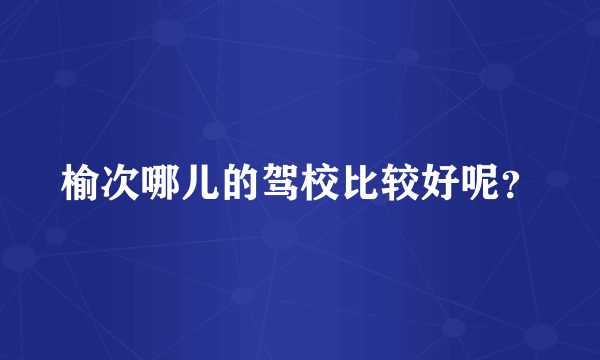 榆次哪儿的驾校比较好呢？